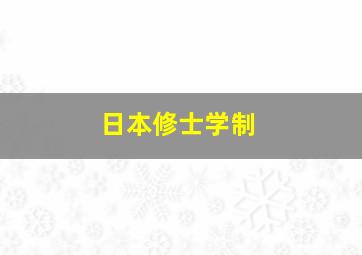 日本修士学制